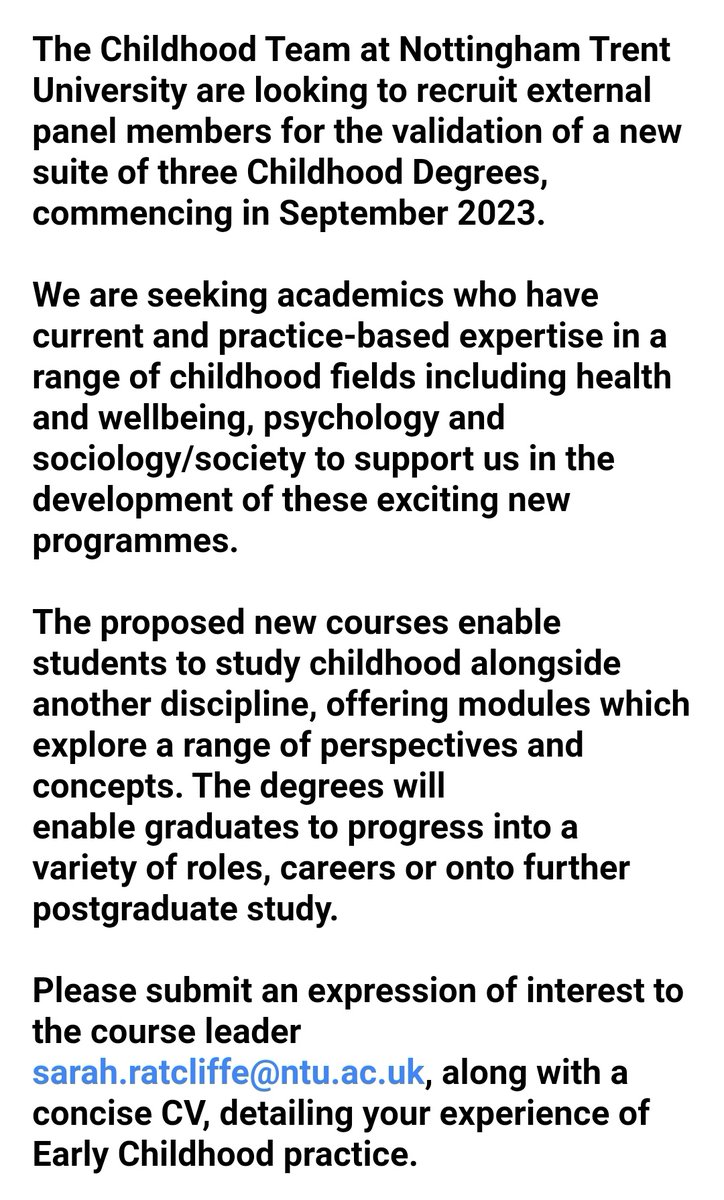 The Childhood Team at Nottingham Trent University are looking to recruit external panel members for the validation of a new suite of three Childhood Degrees, commencing in September 2023.

We are seeking academics who have current and practice-based expertise in a range of childhood fields including health and wellbeing, psychology and sociology/society to support us in the development of these exciting new programmes.

The proposed new courses enable students to study childhood alongside another discipline, offering modules which explore a range of perspectives and concepts. The degrees will enable graduates to progress into a variety of roles, careers or onto further postgraduate study.

Please submit an expression of interest to the course leader sarah.ratcliffe@ntu.ac.uk, along with a concise CV, detailing your experience of Early Childhood practice.